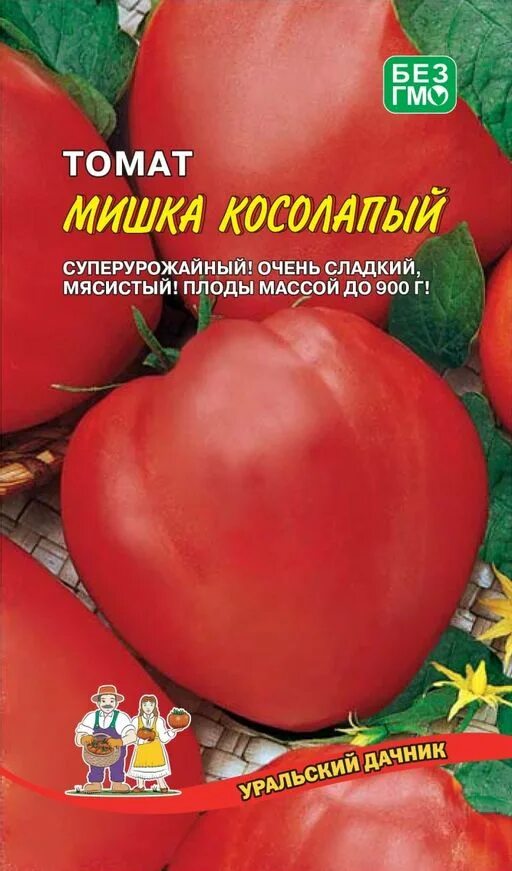 БЕЗ ГМО

ТОМАТ
МИШКА КОСОЛАПЫЙ

СУПЕРУРОЖАЙНЫЙ! ОЧЕНЬ СЛАДКИЙ, МЯСИСТЫЙ! ПЛОДЫ МАССОЙ ДО 900 Г!

УРАЛЬСКИЙ ДАЧНИК